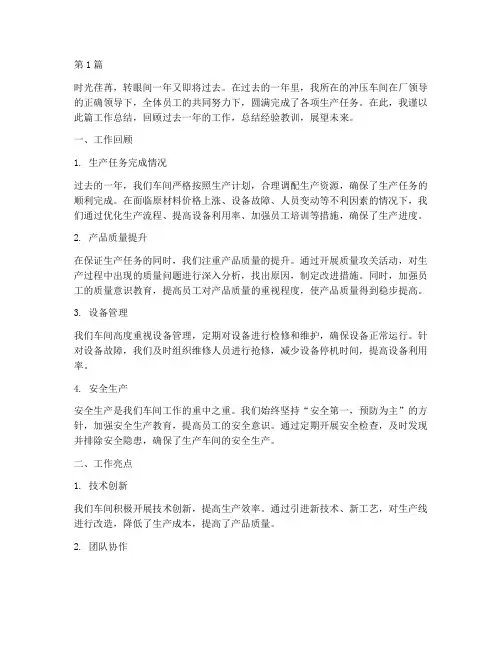 第 1 篇

时光荏苒，转眼间一年又即将过去。在过去的一年里，我所在的冲压车间在厂领导的正确领导下，全体员工的共同努力下，圆满完成了各项生产任务。在此，我谨以此篇工作总结，回顾过去一年的工作，总结经验教训，展望未来。

一、工作回顾

1. 生产任务完成情况

过去的一年，我们车间严格按照生产计划，合理调配生产资源，确保了生产任务的顺利完成。在面临原材料价格上涨、设备故障、人员变动等不利因素的情况下，我们通过优化生产流程、提高设备利用率、加强员工培训等措施，确保了生产进度。

2. 产品质量提升

在保证生产任务的同时，我们注重产品质量的提升。通过开展质量攻关活动，对生产过程中出现的质量问题进行深入分析，找出原因，制定改进措施。同时，加强员工的质量意识教育，提高员工对产品质量的重视程度，使产品质量得到稳步提高。

3. 设备管理

我们车间高度重视设备管理，定期对设备进行检修和维护，确保设备正常运行。针对设备故障，我们及时组织维修人员进行抢修，减少设备停机时间，提高设备利用率。

4. 安全生产

安全生产是我们车间工作的重中之重。我们始终坚持“安全第一，预防为主”的方针，加强安全生产教育，提高员工的安全意识。通过定期开展安全检查，及时发现并排除安全隐患，确保了生产车间的安全生产。

二、工作亮点

1. 技术创新

我们车间积极开展技术创新，提高生产效率。通过引进新技术、新工艺，对生产线进行改造，降低了生产成本，提高了产品质量。

2. 团队协作